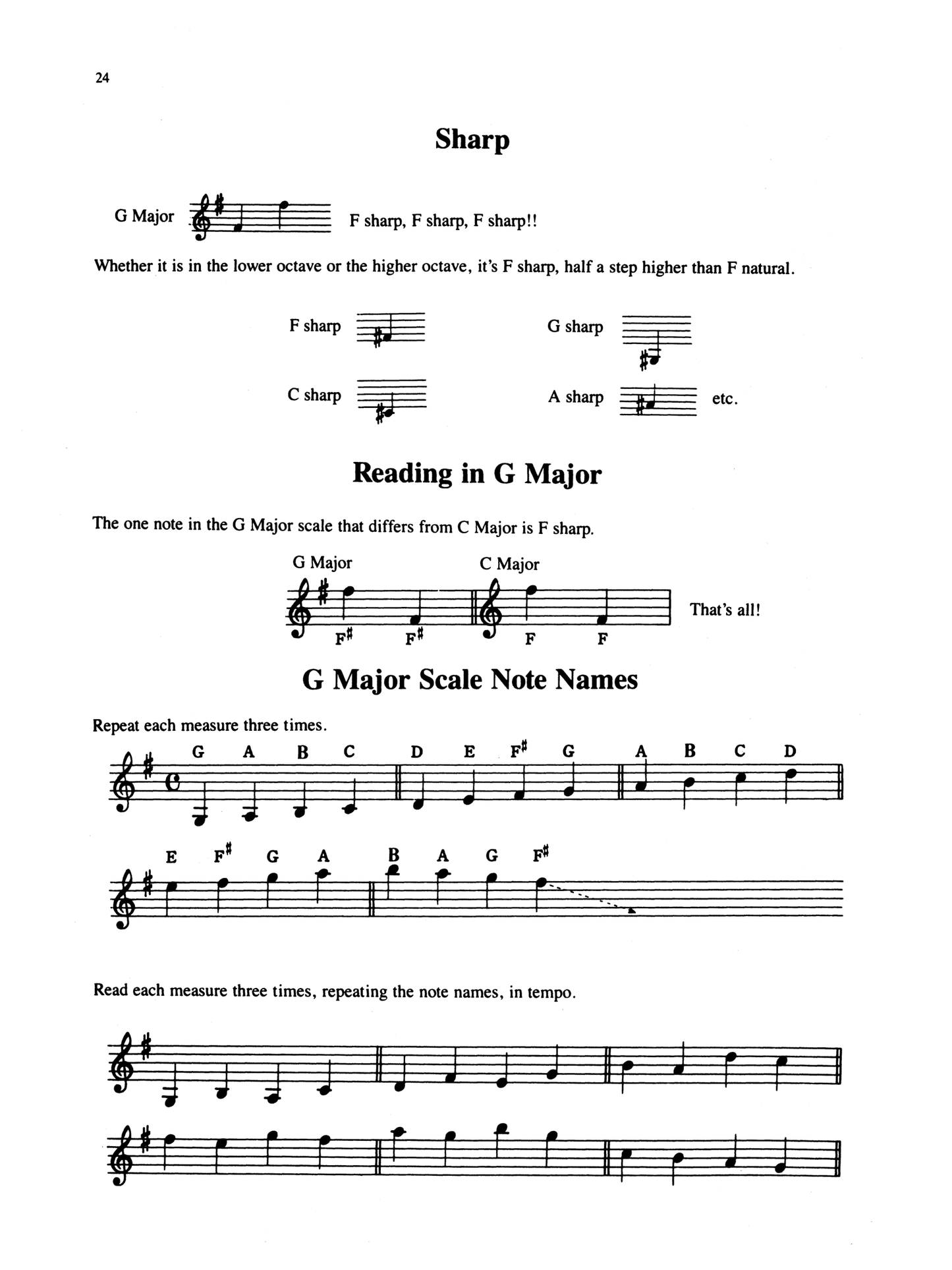 24

Sharp

G Major F sharp, F sharp, F sharp!!

Whether it is in the lower octave or the higher octave, it's F sharp, half a step higher than F natural.

F sharp G sharp

C sharp A sharp etc.

Reading in G Major

The one note in the G Major scale that differs from C Major is F sharp.

G Major C Major

$F^\sharp$ $F^\sharp$ F F That's all!

G Major Scale Note Names

Repeat each measure three times.

G A B C D E $F^\sharp$ G A B C D

E $F^\sharp$ G A B A G $F^\sharp$

Read each measure three times, repeating the note names, in tempo.